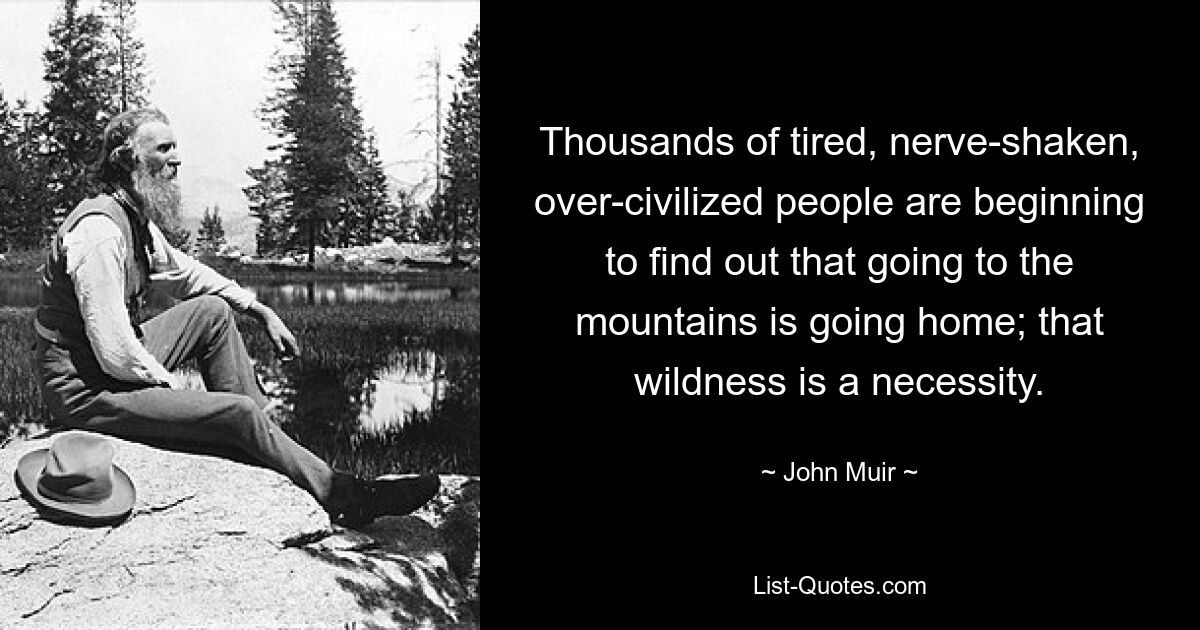 Thousands of tired, nerve-shaken, over-civilized people are beginning to find out that going to the mountains is going home; that wildness is a necessity.

~ John Muir ~

List-Quotes.com